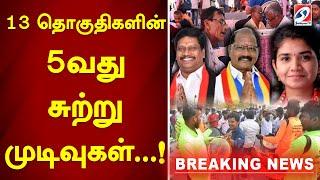 13 தொகுதிகளின்
5வது
சுற்று
முடிவுகள்...!

BREAKING NEWS